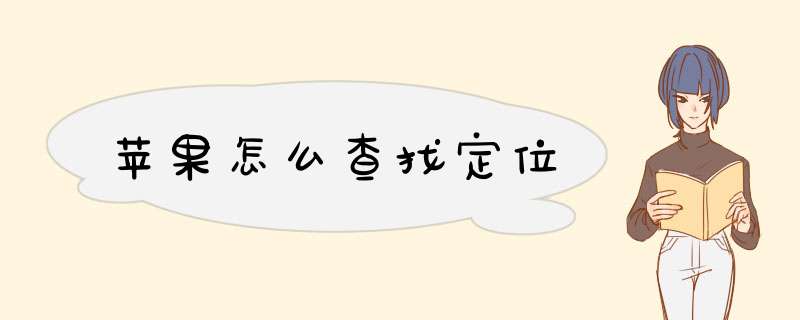 苹果怎么查找定位